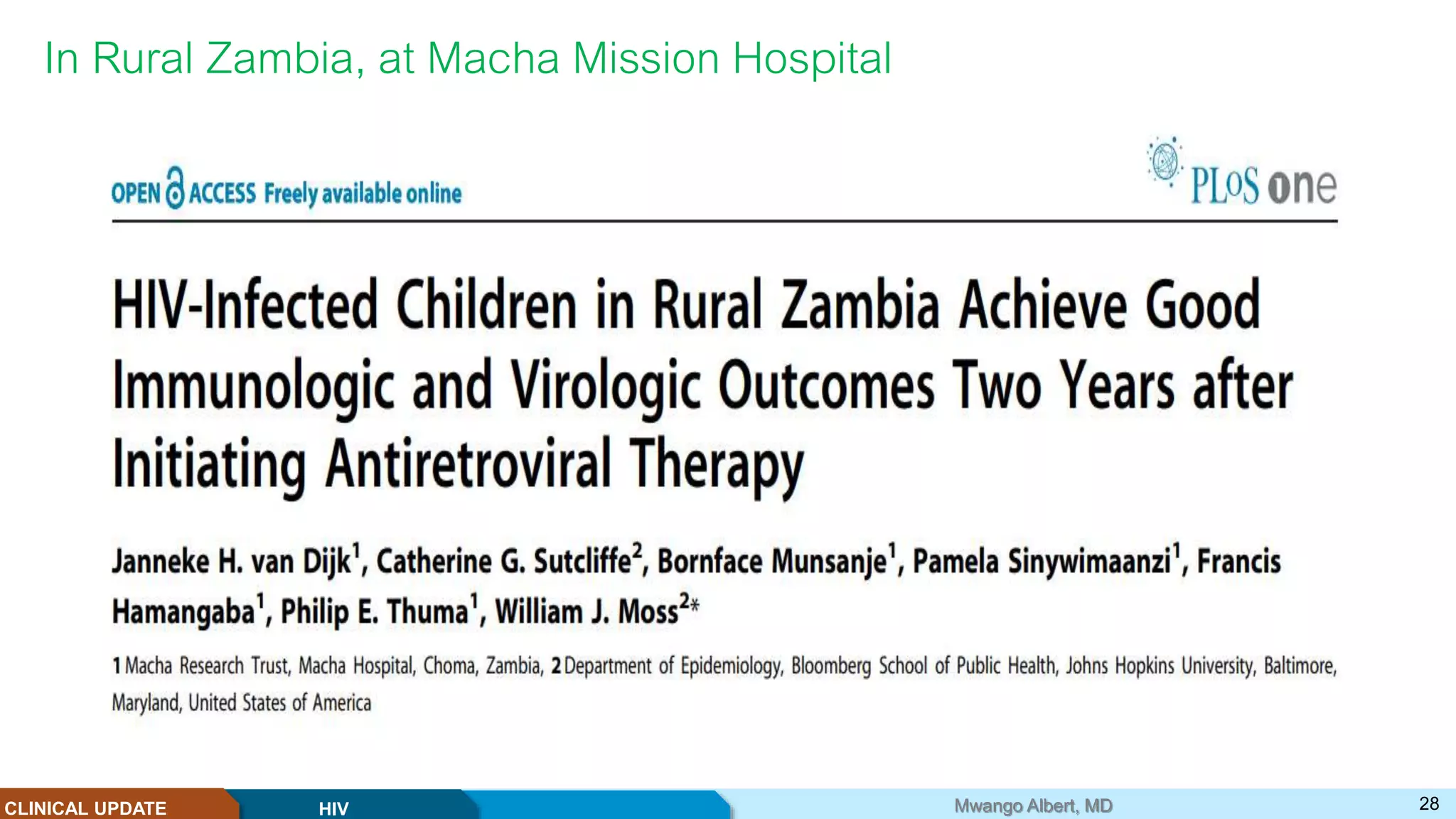 In Rural Zambia, at Macha Mission Hospital

OPEN ACCESS Freely available online

PLoS one

HIV-Infected Children in Rural Zambia Achieve Good Immunologic and Virologic Outcomes Two Years after Initiating Antiretroviral Therapy

Janneke H. van Dijk$^1$, Catherine G. Sutcliffe$^2$, Bornface Munsanje$^1$, Pamela Sinywimaanzi$^1$, Francis Hamangaba$^1$, Philip E. Thuma$^1$, William J. Moss$^{2*}$

1 Macha Research Trust, Macha Hospital, Choma, Zambia, 2 Department of Epidemiology, Bloomberg School of Public Health, Johns Hopkins University, Baltimore, Maryland, United States of America

CLINICAL UPDATE HIV Mwango Albert, MD 28